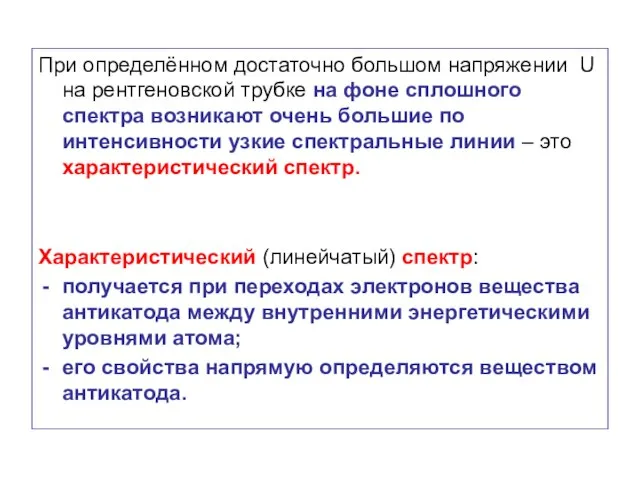 При определённом достаточно большом напряжении U на рентгеновской трубке на фоне сплошного спектра возникают очень большие по интенсивности узкие спектральные линии – это характеристический спектр.

Характеристический (линейчатый) спектр:
- получается при переходах электронов вещества антикатода между внутренними энергетическими уровнями атома;
- его свойства напрямую определяются веществом антикатода.